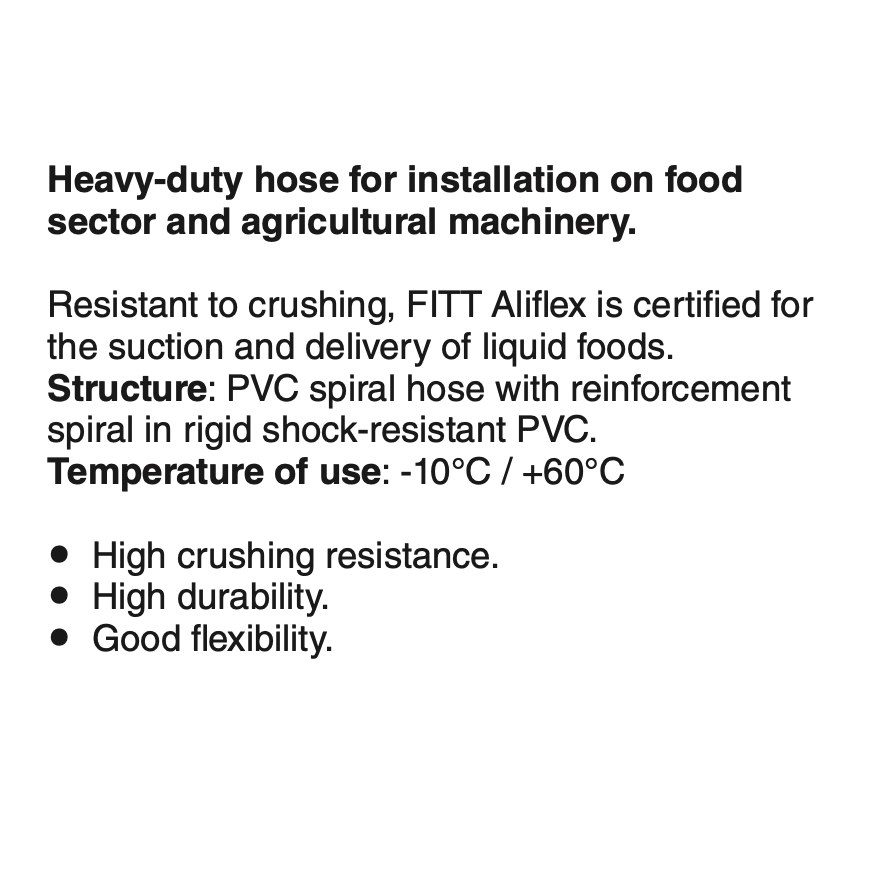 Heavy-duty hose for installation on food sector and agricultural machinery.

Resistant to crushing, FITT Aliflex is certified for the suction and delivery of liquid foods.
Structure: PVC spiral hose with reinforcement spiral in rigid shock-resistant PVC.
Temperature of use: -10°C / +60°C

• High crushing resistance.
• High durability.
• Good flexibility.